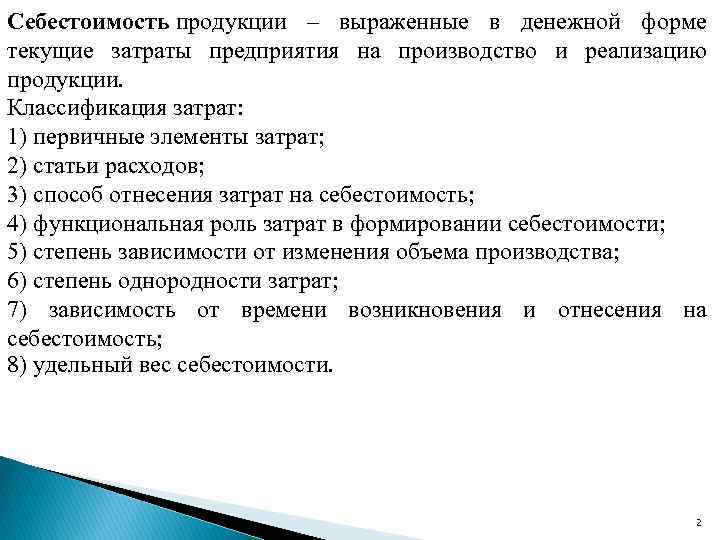 Себестоимость продукции – выраженные в денежной форме текущие затраты предприятия на производство и реализацию продукции.
Классификация затрат:
1) первичные элементы затрат;
2) статьи расходов;
3) способ отнесения затрат на себестоимость;
4) функциональная роль затрат в формировании себестоимости;
5) степень зависимости от изменения объема производства;
6) степень однородности затрат;
7) зависимость от времени возникновения и отнесения на себестоимость;
8) удельный вес себестоимости.

2